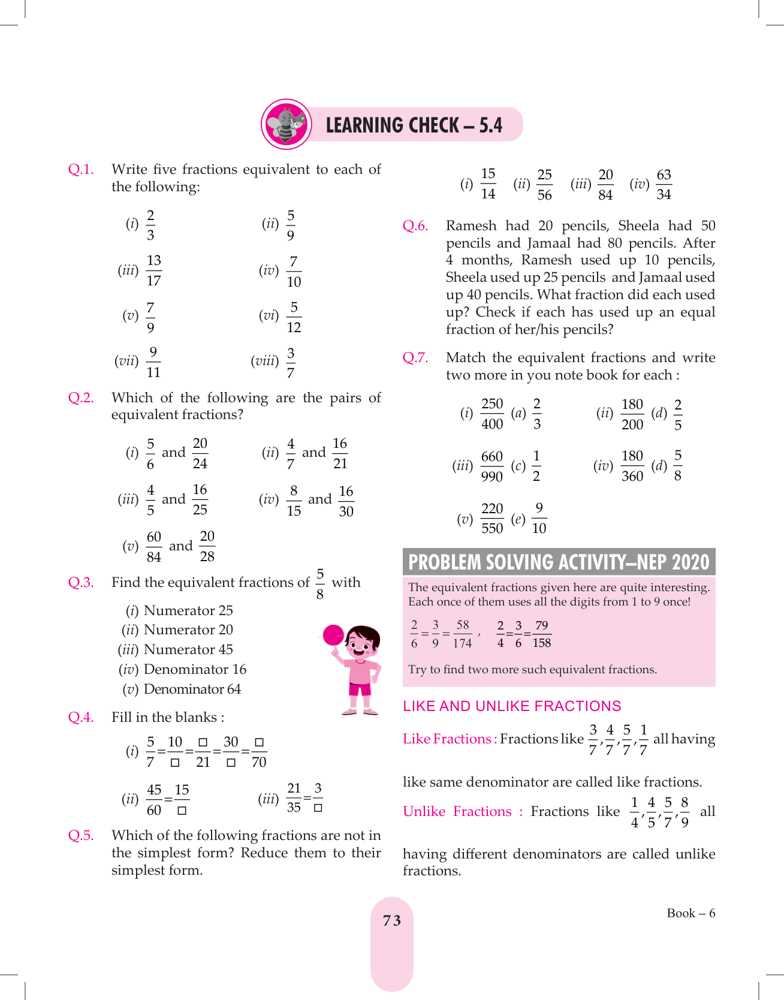 LEARNING CHECK – 5.4

Q.1. Write five fractions equivalent to each of the following:

(i) $\frac{2}{3}$ (ii) $\frac{5}{9}$

(iii) $\frac{13}{17}$ (iv) $\frac{7}{10}$

(v) $\frac{7}{9}$ (vi) $\frac{5}{12}$

(vii) $\frac{9}{11}$ (viii) $\frac{3}{7}$

Q.2. Which of the following are the pairs of equivalent fractions?

(i) $\frac{5}{6}$ and $\frac{20}{24}$ (ii) $\frac{4}{7}$ and $\frac{16}{21}$

(iii) $\frac{4}{5}$ and $\frac{16}{25}$ (iv) $\frac{8}{15}$ and $\frac{16}{30}$

(v) $\frac{60}{84}$ and $\frac{20}{28}$

Q.3. Find the equivalent fractions of $\frac{5}{8}$ with

(i) Numerator 25
(ii) Numerator 20
(iii) Numerator 45
(iv) Denominator 16
(v) Denominator 64

Q.4. Fill in the blanks :

(i) $\frac{5}{7}=\frac{10}{\square}=\frac{\square}{21}=\frac{30}{\square}=\frac{\square}{70}$

(ii) $\frac{45}{60}=\frac{15}{\square}$ (iii) $\frac{21}{35}=\frac{3}{\square}$

Q.5. Which of the following fractions are not in the simplest form? Reduce them to their simplest form.

(i) $\frac{15}{14}$ (ii) $\frac{25}{56}$ (iii) $\frac{20}{84}$ (iv) $\frac{63}{34}$

Q.6. Ramesh had 20 pencils, Sheela had 50 pencils and Jamaal had 80 pencils. After 4 months, Ramesh used up 10 pencils, Sheela used up 25 pencils and Jamaal used up 40 pencils. What fraction did each used up? Check if each has used up an equal fraction of her/his pencils?

Q.7. Match the equivalent fractions and write two more in you note book for each :

(i) $\frac{250}{400}$ (a) $\frac{2}{3}$ (ii) $\frac{180}{200}$ (d) $\frac{2}{5}$

(iii) $\frac{660}{990}$ (c) $\frac{1}{2}$ (iv) $\frac{180}{360}$ (d) $\frac{5}{8}$

(v) $\frac{220}{550}$ (e) $\frac{9}{10}$

PROBLEM SOLVING ACTIVITY–NEP 2020

The equivalent fractions given here are quite interesting. Each once of them uses all the digits from 1 to 9 once!

$\frac{2}{6}=\frac{3}{9}=\frac{58}{174}$ , $\frac{2}{4}=\frac{3}{6}=\frac{79}{158}$

Try to find two more such equivalent fractions.

LIKE AND UNLIKE FRACTIONS

Like Fractions : Fractions like $\frac{3}{7},\frac{4}{7},\frac{5}{7},\frac{1}{7}$ all having like same denominator are called like fractions.

Unlike Fractions : Fractions like $\frac{1}{4},\frac{4}{5},\frac{5}{7},\frac{8}{9}$ all having different denominators are called unlike fractions.

73

Book – 6